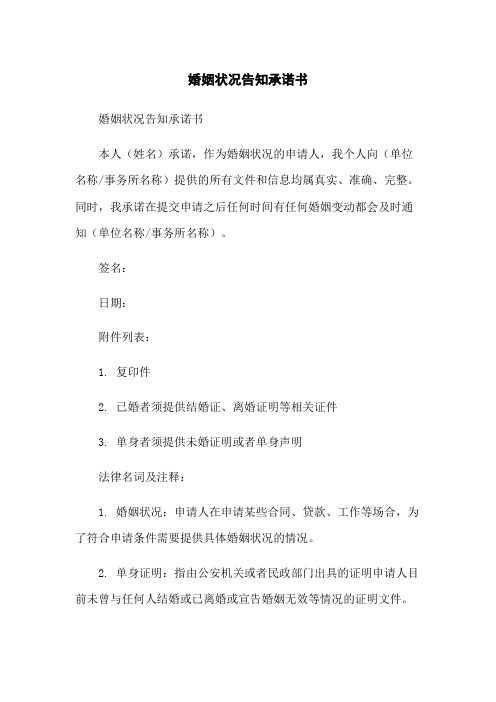 婚姻状况告知承诺书

婚姻状况告知承诺书

本人（姓名）承诺，作为婚姻状况的申请人，我个人向（单位名称/事务所名称）提供的所有文件和信息均属真实、准确、完整。同时，我承诺在提交申请之后任何时间有任何婚姻变动都会及时通知（单位名称/事务所名称）。

签名：

日期：

附件列表：

1. 复印件

2. 已婚者须提供结婚证、离婚证明等相关证件

3. 单身者须提供未婚证明或者单身声明

法律名词及注释：

1. 婚姻状况：申请人在申请某些合同、贷款、工作等场合，为了符合申请条件需要提供具体婚姻状况的情况。

2. 单身证明：指由公安机关或者民政部门出具的证明申请人目前未曾与任何人结婚或已离婚或宣告婚姻无效等情况的证明文件。